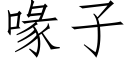 喙子